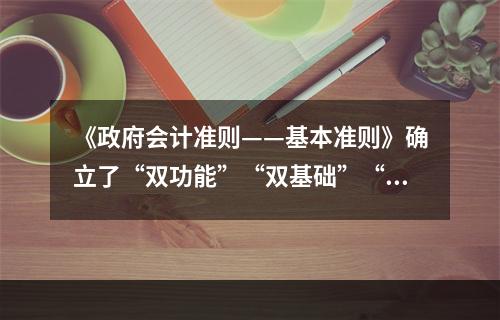 《政府会计准则——基本准则》确立了“双功能”“双基础”“...